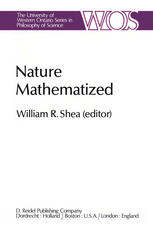 The University of Western Ontario Series in Philosophy of Science

WOS

Nature Mathematized

William R. Shea (editor)

D. Reidel Publishing Company
Dordrecht : Holland / Boston : U.S.A. / London : England